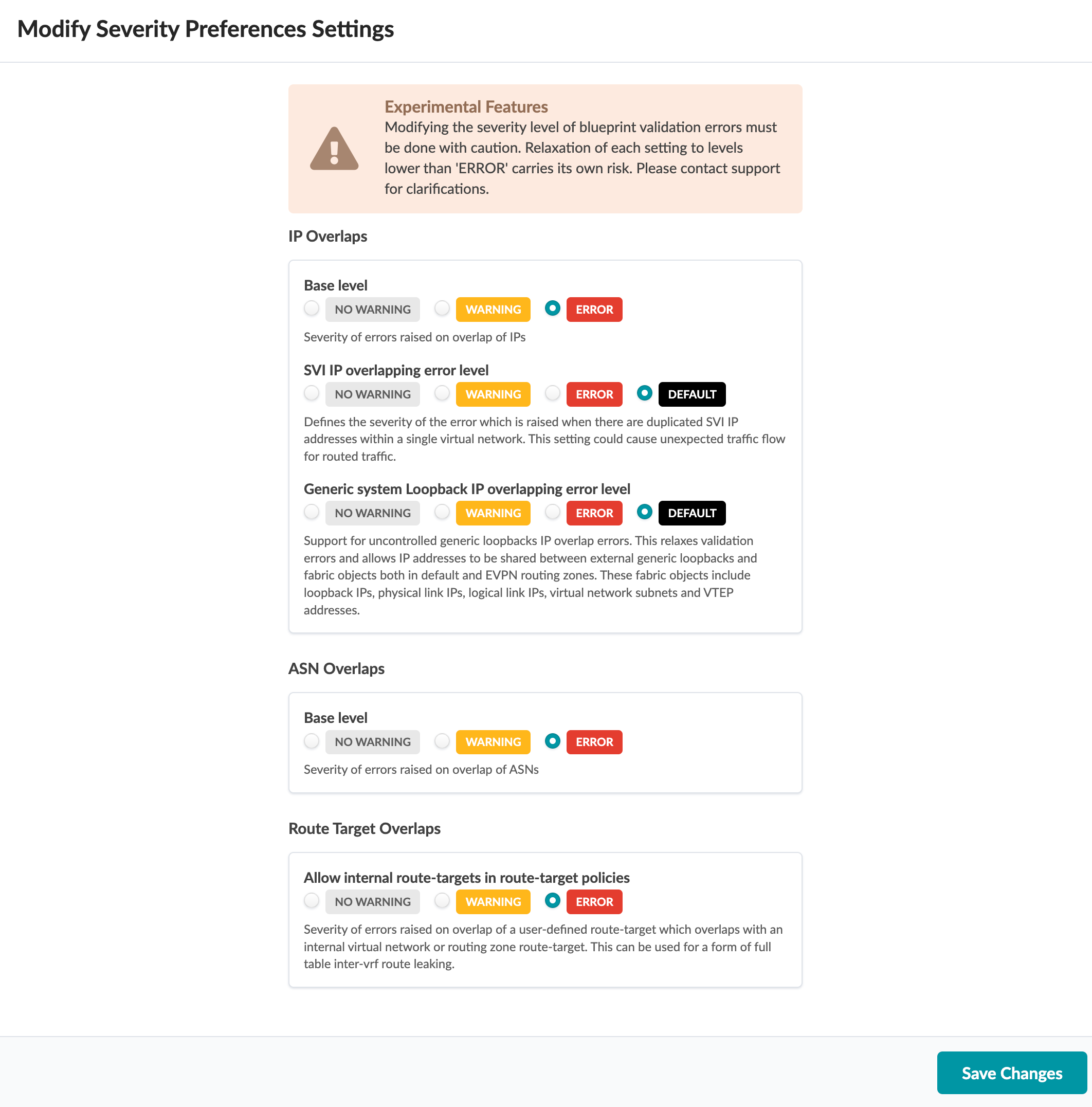 Modify Severity Preferences Settings

Experimental Features
Modifying the severity level of blueprint validation errors must be done with caution. Relaxation of each setting to levels lower than 'ERROR' carries its own risk. Please contact support for clarifications.

IP Overlaps

Base level
NO WARNING WARNING ERROR
Severity of errors raised on overlap of IPs

SVI IP overlapping error level
NO WARNING WARNING ERROR DEFAULT
Defines the severity of the error which is raised when there are duplicated SVI IP addresses within a single virtual network. This setting could cause unexpected traffic flow for routed traffic.

Generic system Loopback IP overlapping error level
NO WARNING WARNING ERROR DEFAULT
Support for uncontrolled generic loopbacks IP overlap errors. This relaxes validation errors and allows IP addresses to be shared between external generic loopbacks and fabric objects both in default and EVPN routing zones. These fabric objects include loopback IPs, physical link IPs, logical link IPs, virtual network subnets and VTEP addresses.

ASN Overlaps

Base level
NO WARNING WARNING ERROR
Severity of errors raised on overlap of ASNs

Route Target Overlaps

Allow internal route-targets in route-target policies
NO WARNING WARNING ERROR
Severity of errors raised on overlap of a user-defined route-target which overlaps with an internal virtual network or routing zone route-target. This can be used for a form of full table inter-vrf route leaking.

Save Changes